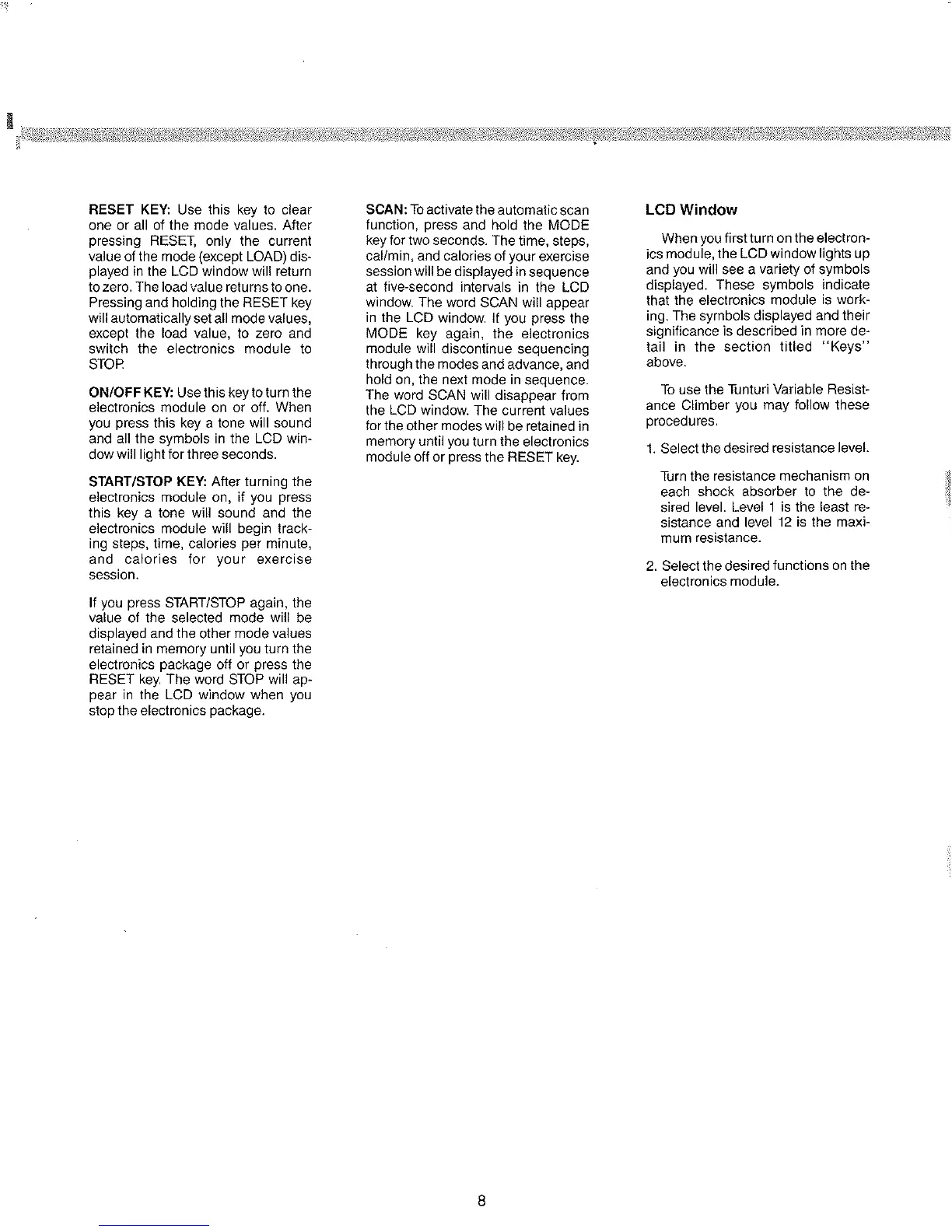 RESET KEY: Use this key to clear one or all of the mode values. After pressing RESET, only the current value of the mode (except LOAD) displayed in the LCD window will return to zero. The load value returns to one. Pressing and holding the RESET key will automatically set all mode values, except the load value, to zero and switch the electronics module to STOP.

ON/OFF KEY: Use this key to turn the electronics module on or off. When you press this key a tone will sound and all the symbols in the LCD window will light for three seconds.

START/STOP KEY: After turning the electronics module on, if you press this key a tone will sound and the electronics module will begin tracking steps, time, calories per minute, and calories for your exercise session.

If you press START/STOP again, the value of the selected mode will be displayed and the other mode values retained in memory until you turn the electronics package off or press the RESET key. The word STOP will appear in the LCD window when you stop the electronics package.

SCAN: To activate the automatic scan function, press and hold the MODE key for two seconds. The time, steps, cal/min, and calories of your exercise session will be displayed in sequence at five-second intervals in the LCD window. The word SCAN will appear in the LCD window. If you press the MODE key again, the electronics module will discontinue sequencing through the modes and advance, and hold on, the next mode in sequence. The word SCAN will disappear from the LCD window. The current values for the other modes will be retained in memory until you turn the electronics module off or press the RESET key.

LCD Window

When you first turn on the electronics module, the LCD window lights up and you will see a variety of symbols displayed. These symbols indicate that the electronics module is working. The symbols displayed and their significance is described in more detail in the section titled "Keys" above.

To use the Tunturi Variable Resistance Climber you may follow these procedures.

1. Select the desired resistance level.

Turn the resistance mechanism on each shock absorber to the desired level. Level 1 is the least resistance and level 12 is the maximum resistance.

2. Select the desired functions on the electronics module.

8